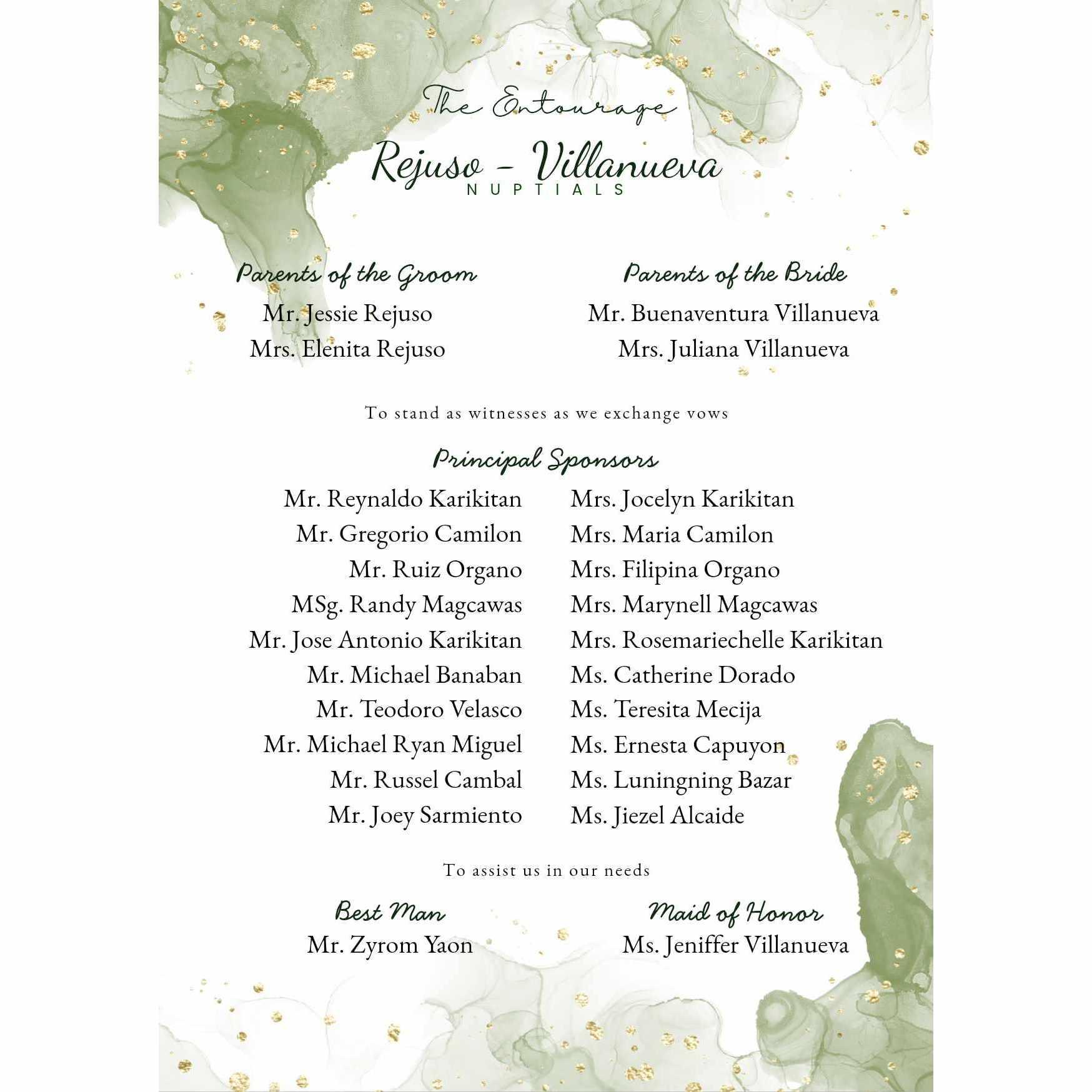 The Entourage

Rejuso - Villanueva
NUPTIALS

Parents of the Groom
Mr. Jessie Rejuso
Mrs. Elenita Rejuso

Parents of the Bride
Mr. Buenaventura Villanueva
Mrs. Juliana Villanueva

To stand as witnesses as we exchange vows

Principal Sponsors

Mr. Reynaldo Karikitan
Mr. Gregorio Camilon
Mr. Ruiz Organo
MSg. Randy Magcawas
Mr. Jose Antonio Karikitan
Mr. Michael Banaban
Mr. Teodoro Velasco
Mr. Michael Ryan Miguel
Mr. Russel Cambal
Mr. Joey Sarmiento

Mrs. Jocelyn Karikitan
Mrs. Maria Camilon
Mrs. Filipina Organo
Mrs. Marynell Magcawas
Mrs. Rosemariechelle Karikitan
Ms. Catherine Dorado
Ms. Teresita Mecija
Ms. Ernesta Capuyon
Ms. Luningning Bazar
Ms. Jiezel Alcaide

To assist us in our needs

Best Man
Mr. Zyrom Yaon

Maid of Honor
Ms. Jeniffer Villanueva